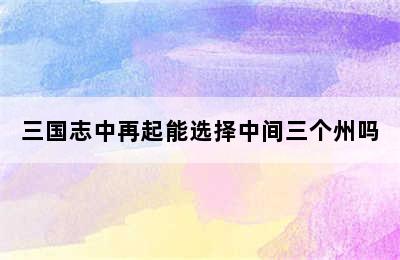 三国志中再起能选择中间三个州吗